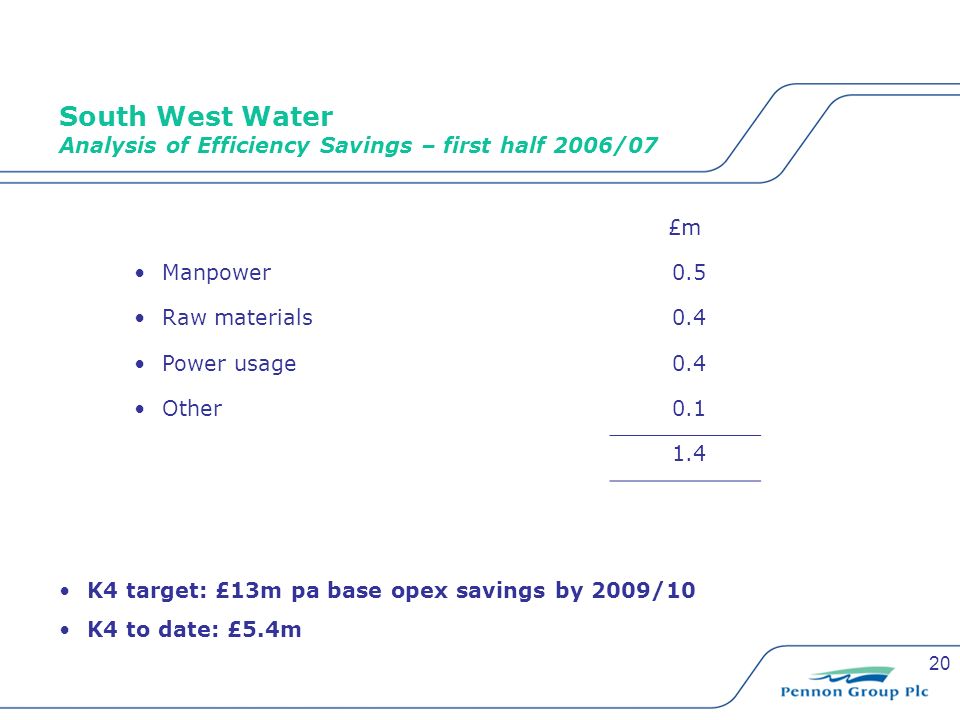 South West Water
Analysis of Efficiency Savings – first half 2006/07

| | £m |
|---|---|
| • Manpower | 0.5 |
| • Raw materials | 0.4 |
| • Power usage | 0.4 |
| • Other | 0.1 |
| | 1.4 |

• K4 target: £13m pa base opex savings by 2009/10
• K4 to date: £5.4m

20

Pennon Group Plc